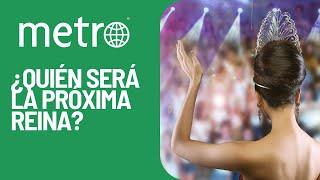 metro

¿QUIÉN SERÁ LA PRÓXIMA REINA?